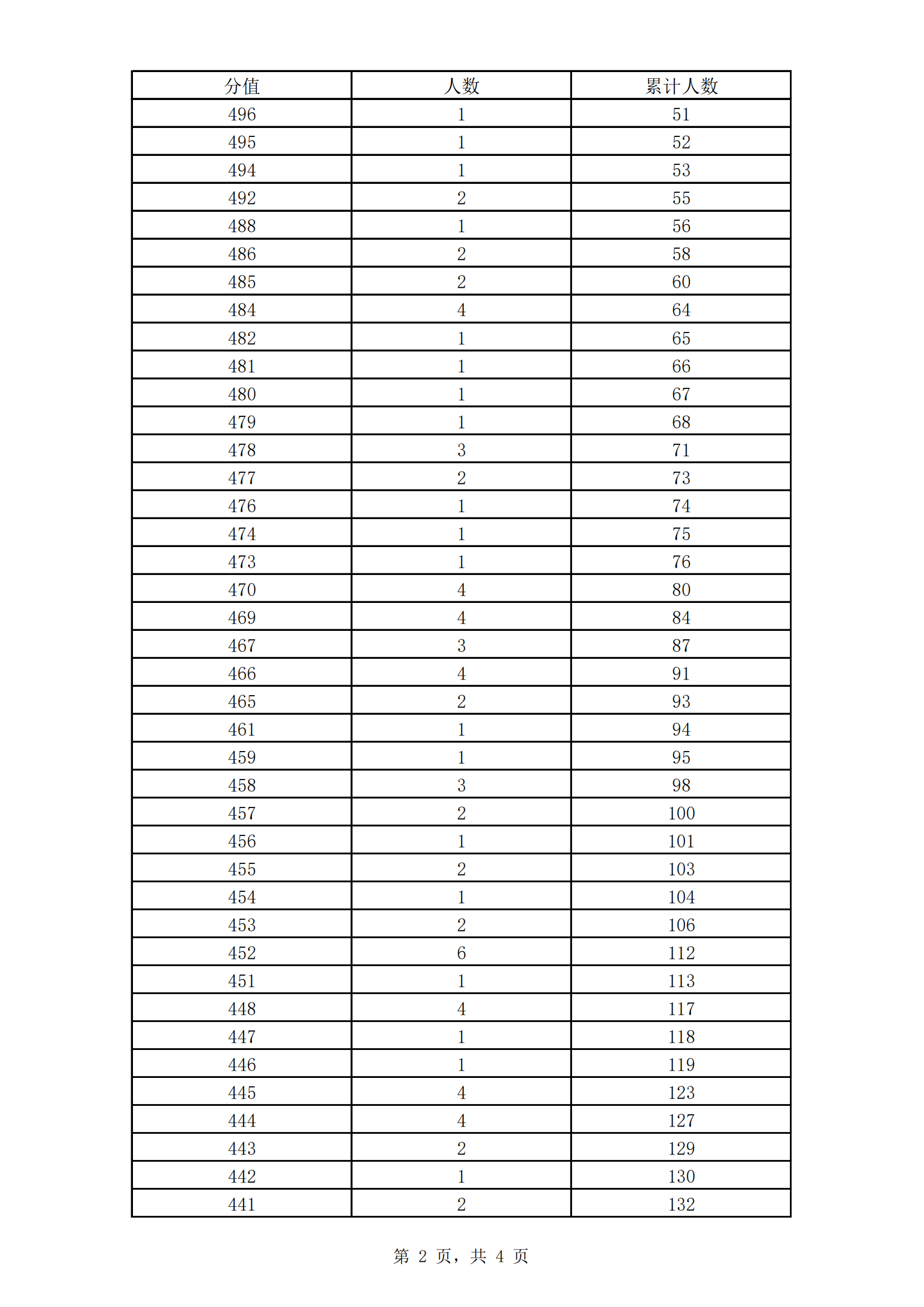 | 分值 | 人数 | 累计人数 |
|---|---|---|
| 496 | 1 | 51 |
| 495 | 1 | 52 |
| 494 | 1 | 53 |
| 492 | 2 | 55 |
| 488 | 1 | 56 |
| 486 | 2 | 58 |
| 485 | 2 | 60 |
| 484 | 4 | 64 |
| 482 | 1 | 65 |
| 481 | 1 | 66 |
| 480 | 1 | 67 |
| 479 | 1 | 68 |
| 478 | 3 | 71 |
| 477 | 2 | 73 |
| 476 | 1 | 74 |
| 474 | 1 | 75 |
| 473 | 1 | 76 |
| 470 | 4 | 80 |
| 469 | 4 | 84 |
| 467 | 3 | 87 |
| 466 | 4 | 91 |
| 465 | 2 | 93 |
| 461 | 1 | 94 |
| 459 | 1 | 95 |
| 458 | 3 | 98 |
| 457 | 2 | 100 |
| 456 | 1 | 101 |
| 455 | 2 | 103 |
| 454 | 1 | 104 |
| 453 | 2 | 106 |
| 452 | 6 | 112 |
| 451 | 1 | 113 |
| 448 | 4 | 117 |
| 447 | 1 | 118 |
| 446 | 1 | 119 |
| 445 | 4 | 123 |
| 444 | 4 | 127 |
| 443 | 2 | 129 |
| 442 | 1 | 130 |
| 441 | 2 | 132 |

第 2 页，共 4 页